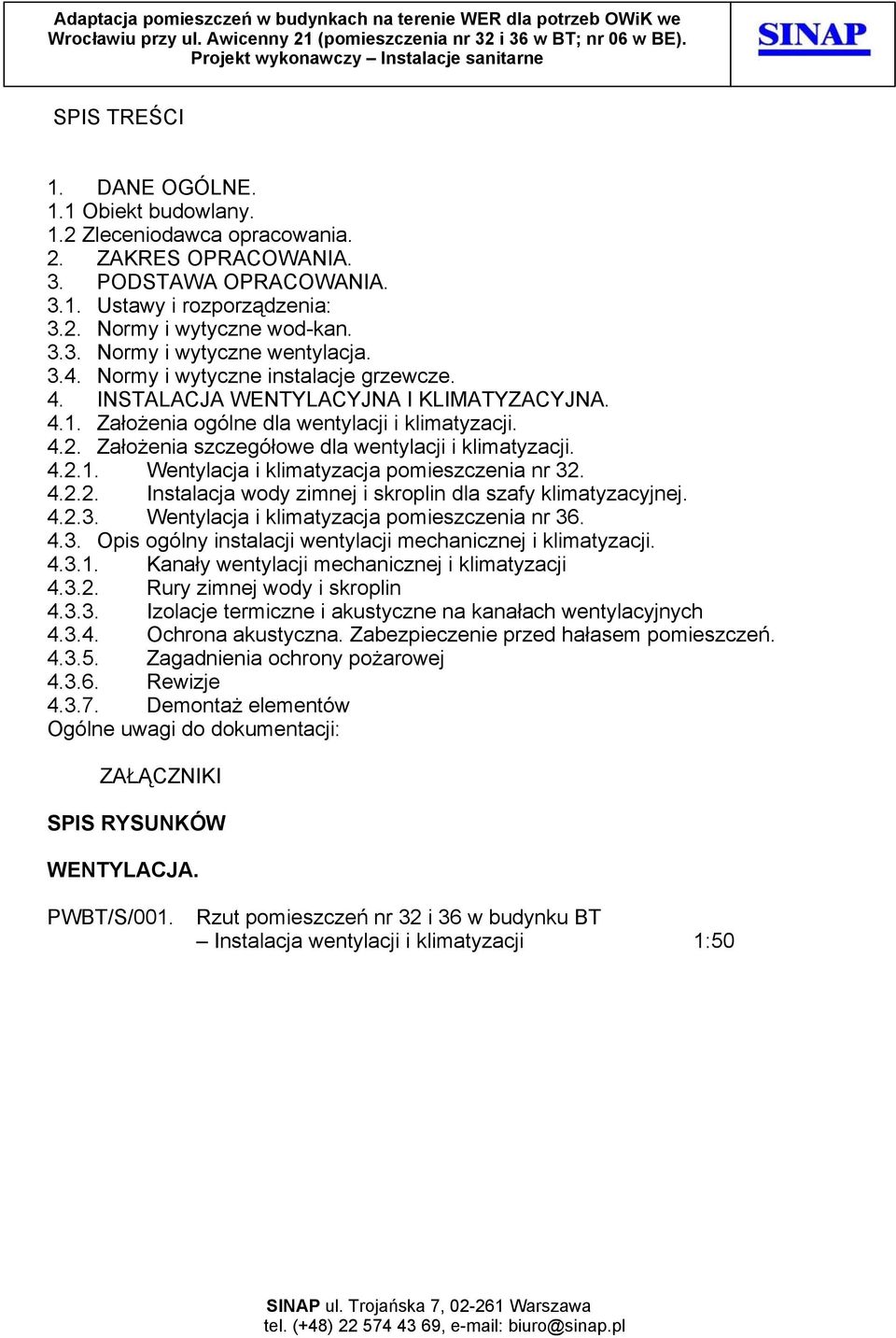 Adaptacja pomieszczeń w budynkach na terenie WER dla potrzeb OWiK we Wrocławiu przy ul. Awicenny 21 (pomieszczenia nr 32 i 36 w BT; nr 06 w BE).
Projekt wykonawczy – Instalacje sanitarne

SINAP

SPIS TREŚCI

1. DANE OGÓLNE.
1.1 Obiekt budowlany.
1.2 Zleceniodawca opracowania.
2. ZAKRES OPRACOWANIA.
3. PODSTAWA OPRACOWANIA.
3.1. Ustawy i rozporządzenia:
3.2. Normy i wytyczne wod-kan.
3.3. Normy i wytyczne wentylacja.
3.4. Normy i wytyczne instalacje grzewcze.
4. INSTALACJA WENTYLACYJNA I KLIMATYZACYJNA.
4.1. Założenia ogólne dla wentylacji i klimatyzacji.
4.2. Założenia szczegółowe dla wentylacji i klimatyzacji.
4.2.1. Wentylacja i klimatyzacja pomieszczenia nr 32.
4.2.2. Instalacja wody zimnej i skroplin dla szafy klimatyzacyjnej.
4.2.3. Wentylacja i klimatyzacja pomieszczenia nr 36.
4.3. Opis ogólny instalacji wentylacji mechanicznej i klimatyzacji.
4.3.1. Kanały wentylacji mechanicznej i klimatyzacji
4.3.2. Rury zimnej wody i skroplin
4.3.3. Izolacje termiczne i akustyczne na kanałach wentylacyjnych
4.3.4. Ochrona akustyczna. Zabezpieczenie przed hałasem pomieszczeń.
4.3.5. Zagadnienia ochrony pożarowej
4.3.6. Rewizje
4.3.7. Demontaż elementów
Ogólne uwagi do dokumentacji:

ZAŁĄCZNIKI

SPIS RYSUNKÓW

WENTYLACJA.

PWBT/S/001. Rzut pomieszczeń nr 32 i 36 w budynku BT – Instalacja wentylacji i klimatyzacji 1:50

SINAP ul. Trojańska 7, 02-261 Warszawa
tel. (+48) 22 574 43 69, e-mail: biuro@sinap.pl